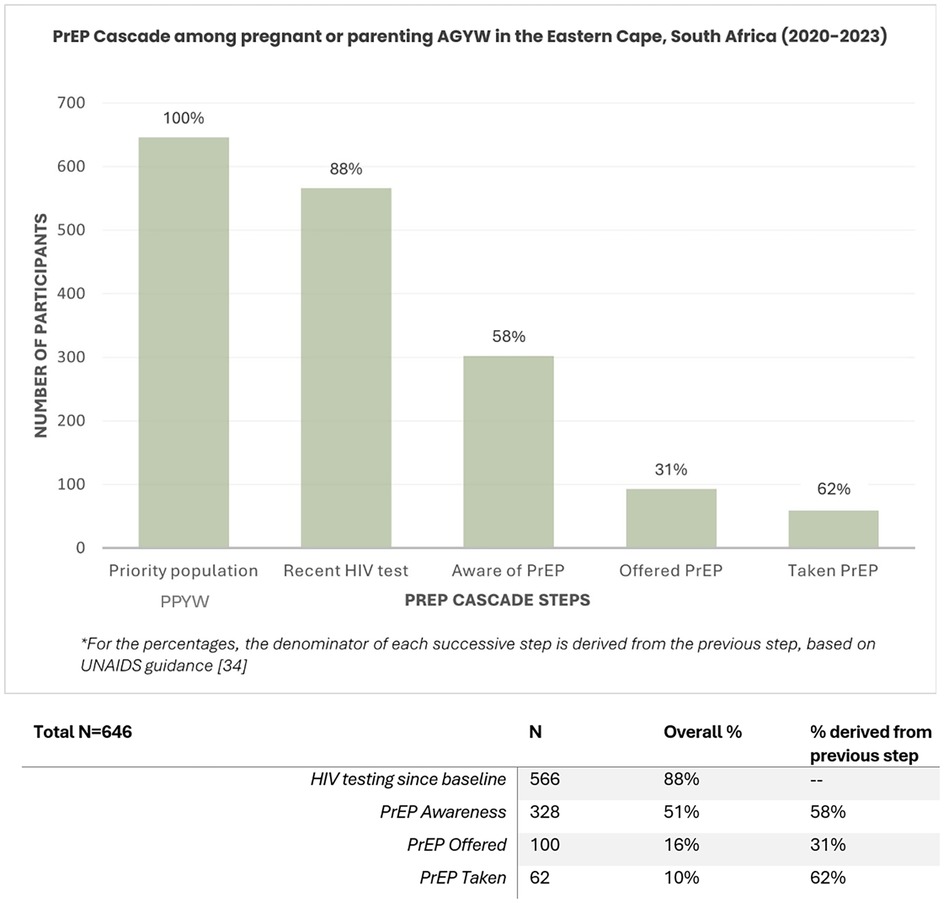 PrEP Cascade among pregnant or parenting AGYW in the Eastern Cape, South Africa (2020-2023)

NUMBER OF PARTICIPANTS

700
600
500
400
300
200
100
0

100%
88%
58%
31%
62%

Priority population PPYW
Recent HIV test
Aware of PrEP
Offered PrEP
Taken PrEP

PREP CASCADE STEPS

*For the percentages, the denominator of each successive step is derived from the previous step, based on UNAIDS guidance [34]

| Total N=646 | N | Overall % | % derived from previous step |
|---|---|---|---|
| HIV testing since baseline | 566 | 88% | -- |
| PrEP Awareness | 328 | 51% | 58% |
| PrEP Offered | 100 | 16% | 31% |
| PrEP Taken | 62 | 10% | 62% |